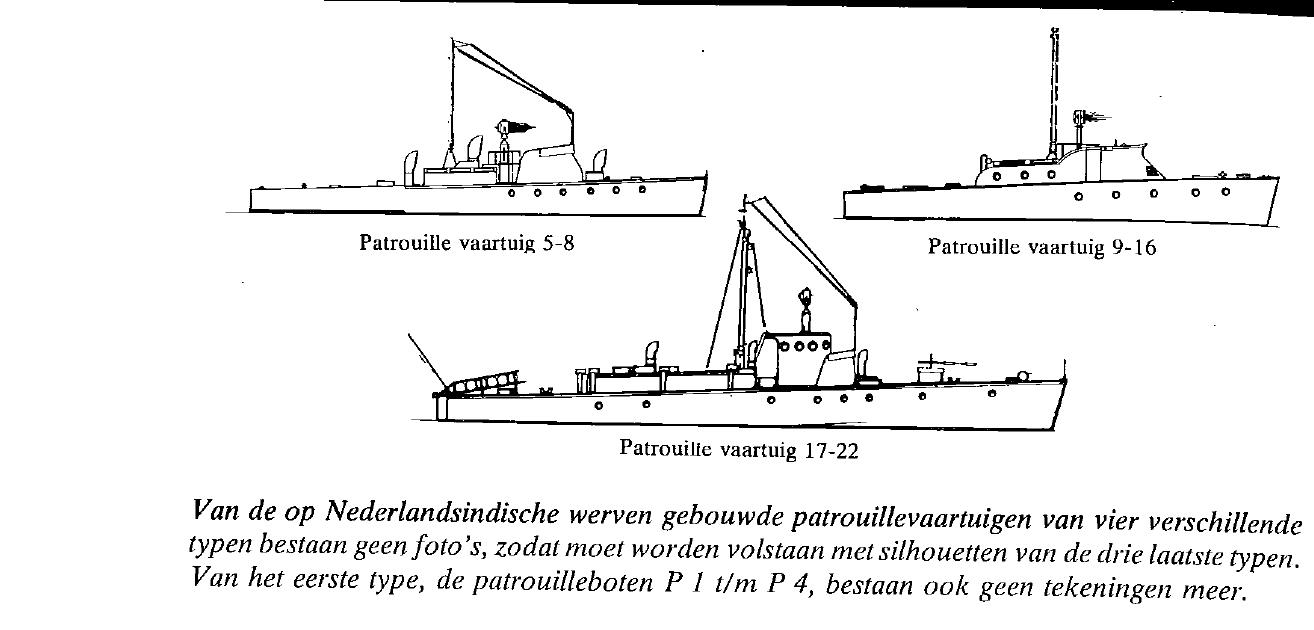 Patrouille vaartuig 5-8

Patrouille vaartuig 9-16

Patrouille vaartuig 17-22

Van de op Nederlandsindische werven gebouwde patrouillevaartuigen van vier verschillende typen bestaan geen foto's, zodat moet worden volstaan met silhouetten van de drie laatste typen. Van het eerste type, de patrouilleboten P 1 t/m P 4, bestaan ook geen tekeningen meer.